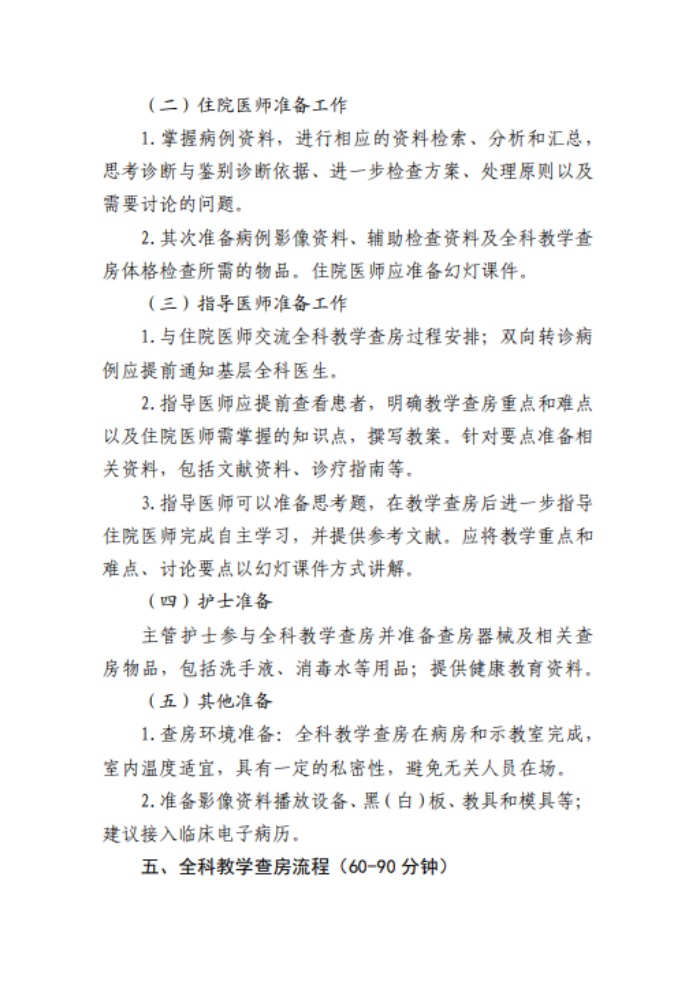 （二）住院医师准备工作

1. 掌握病例资料，进行相应的资料检索、分析和汇总，思考诊断与鉴别诊断依据、进一步检查方案、处理原则以及需要讨论的问题。

2. 其次准备病例影像资料、辅助检查资料及全科教学查房体格检查所需的物品。住院医师应准备幻灯课件。

（三）指导医师准备工作

1. 与住院医师交流全科教学查房过程安排；双向转诊病例应提前通知基层全科医生。

2. 指导医师应提前查看患者，明确教学查房重点和难点以及住院医师需掌握的知识点，撰写教案。针对要点准备相关资料，包括文献资料、诊疗指南等。

3. 指导医师可以准备思考题，在教学查房后进一步指导住院医师完成自主学习，并提供参考文献。应将教学重点和难点、讨论要点以幻灯课件方式讲解。

（四）护士准备

主管护士参与全科教学查房并准备查房器械及相关查房物品，包括洗手液、消毒水等用品；提供健康教育资料。

（五）其他准备

1. 查房环境准备：全科教学查房在病房和示教室完成，室内温度适宜，具有一定的私密性，避免无关人员在场。

2. 准备影像资料播放设备、黑（白）板、教具和模具等；建议接入临床电子病历。

五、全科教学查房流程（60-90 分钟）